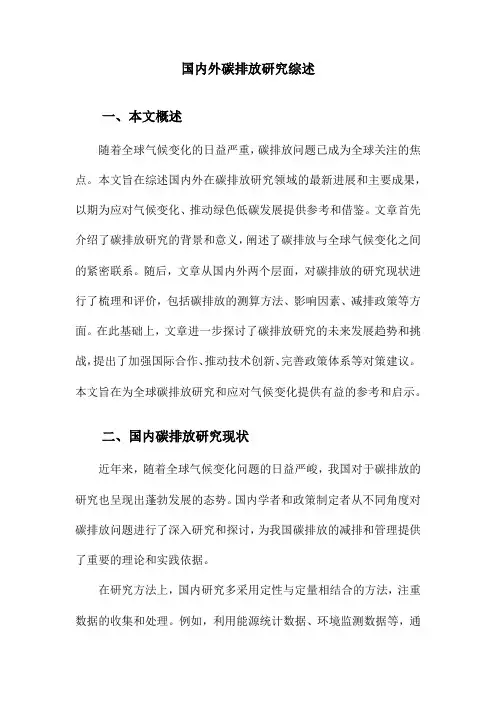 国内外碳排放研究综述

一、本文概述

随着全球气候变化的日益严重，碳排放问题已成为全球关注的焦点。本文旨在综述国内外在碳排放研究领域的最新进展和主要成果，以期为应对气候变化、推动绿色低碳发展提供参考和借鉴。文章首先介绍了碳排放研究的背景和意义，阐述了碳排放与全球气候变化之间的紧密联系。随后，文章从国内外两个层面，对碳排放的研究现状进行了梳理和评价，包括碳排放的测算方法、影响因素、减排政策等方面。在此基础上，文章进一步探讨了碳排放研究的未来发展趋势和挑战，提出了加强国际合作、推动技术创新、完善政策体系等对策建议。本文旨在为全球碳排放研究和应对气候变化提供有益的参考和启示。

二、国内碳排放研究现状

近年来，随着全球气候变化问题的日益严峻，我国对于碳排放的研究也呈现出蓬勃发展的态势。国内学者和政策制定者从不同角度对碳排放问题进行了深入研究和探讨，为我国碳排放的减排和管理提供了重要的理论和实践依据。

在研究方法上，国内研究多采用定性与定量相结合的方法，注重数据的收集和处理。例如，利用能源统计数据、环境监测数据等，通